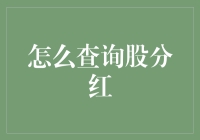 怎么查询股分红